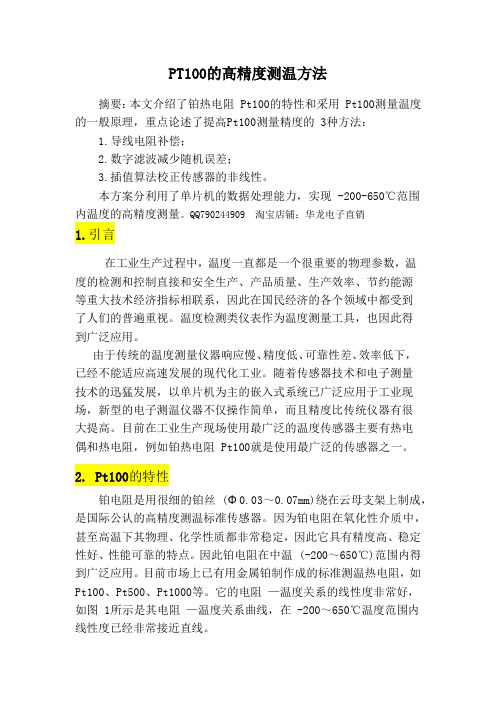 PT100的高精度测温方法

摘要：本文介绍了铂热电阻 Pt100的特性和采用 Pt100测量温度的一般原理，重点论述了提高Pt100测量精度的 3种方法：

1.导线电阻补偿；

2.数字滤波减少随机误差；

3.插值算法校正传感器的非线性。

本方案分利用了单片机的数据处理能力，实现 -200-650℃范围内温度的高精度测量。QQ790244909 淘宝店铺：华龙电子直销

1.引言

在工业生产过程中，温度一直都是一个很重要的物理参数，温度的检测和控制直接和安全生产、产品质量、生产效率、节约能源等重大技术经济指标相联系，因此在国民经济的各个领域中都受到了人们的普遍重视。温度检测类仪表作为温度测量工具，也因此得到广泛应用。

由于传统的温度测量仪器响应慢、精度低、可靠性差、效率低下，已经不能适应高速发展的现代化工业。随着传感器技术和电子测量技术的迅猛发展，以单片机为主的嵌入式系统已广泛应用于工业现场，新型的电子测温仪器不仅操作简单，而且精度比传统仪器有很大提高。目前在工业生产现场使用最广泛的温度传感器主要有热电偶和热电阻，例如铂热电阻 Pt100就是使用最广泛的传感器之一。

2. Pt100的特性

铂电阻是用很细的铂丝 (Φ0.03～0.07mm)绕在云母支架上制成，是国际公认的高精度测温标准传感器。因为铂电阻在氧化性介质中，甚至高温下其物理、化学性质都非常稳定，因此它具有精度高、稳定性好、性能可靠的特点。因此铂电阻在中温 (-200～650℃)范围内得到广泛应用。目前市场上已有用金属铂制作成的标准测温热电阻，如Pt100、Pt500、Pt1000等。它的电阻 —温度关系的线性度非常好，如图 1所示是其电阻 —温度关系曲线，在 -200～650℃温度范围内线性度已经非常接近直线。